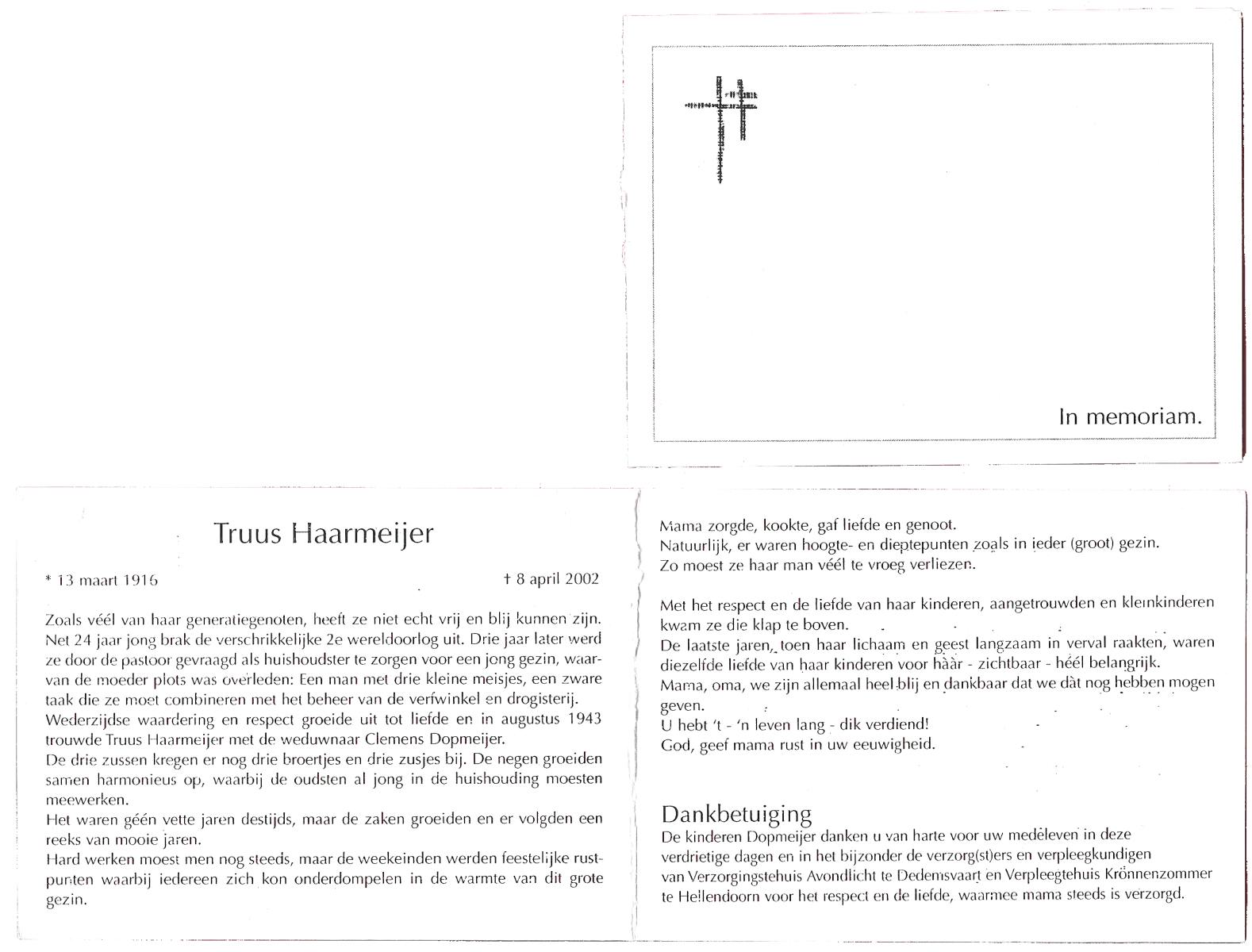 In memoriam.

Truus Haarmeijer

* 13 maart 1916 † 8 april 2002

Zoals véél van haar generatiegenoten, heeft ze niet echt vrij en blij kunnen zijn. Net 24 jaar jong brak de verschrikkelijke 2e wereldoorlog uit. Drie jaar later werd ze door de pastoor gevraagd als huishoudster te zorgen voor een jong gezin, waarvan de moeder plots was overleden: Een man met drie kleine meisjes, een zware taak die ze moet combineren met het beheer van de verfwinkel en drogisterij.
Wederzijdse waardering en respect groeide uit tot liefde en in augustus 1943 trouwde Truus Haarmeijer met de weduwnaar Clemens Dopmeijer.
De drie zussen kregen er nog drie broertjes en drie zusjes bij. De negen groeiden samen harmonieus op, waarbij de oudsten al jong in de huishouding moesten meewerken.
Het waren géén vette jaren destijds, maar de zaken groeiden en er volgden een reeks van mooie jaren.
Hard werken moest men nog steeds, maar de weekeinden werden feestelijke rustpunten waarbij iedereen zich kon onderdompelen in de warmte van dit grote gezin.

Mama zorgde, kookte, gaf liefde en genoot.
Natuurlijk, er waren hoogte- en dieptepunten zoals in ieder (groot) gezin.
Zo moest ze haar man véél te vroeg verliezen.

Met het respect en de liefde van haar kinderen, aangetrouwden en kleinkinderen kwam ze die klap te boven.
De laatste jaren, toen haar lichaam en geest langzaam in verval raakten, waren diezelfde liefde van haar kinderen voor hààr - zichtbaar - héél belangrijk.
Mama, oma, we zijn allemaal heel blij en dankbaar dat we dàt nog hebben mogen geven.
U hebt 't - 'n leven lang - dik verdiend!
God, geef mama rust in uw eeuwigheid.

Dankbetuiging
De kinderen Dopmeijer danken u van harte voor uw medeleven in deze verdrietige dagen en in het bijzonder de verzorg(st)ers en verpleegkundigen van Verzorgingstehuis Avondlicht te Dedemsvaart en Verpleegtehuis Krönnenzommer te Hellendoorn voor het respect en de liefde, waarmee mama steeds is verzorgd.